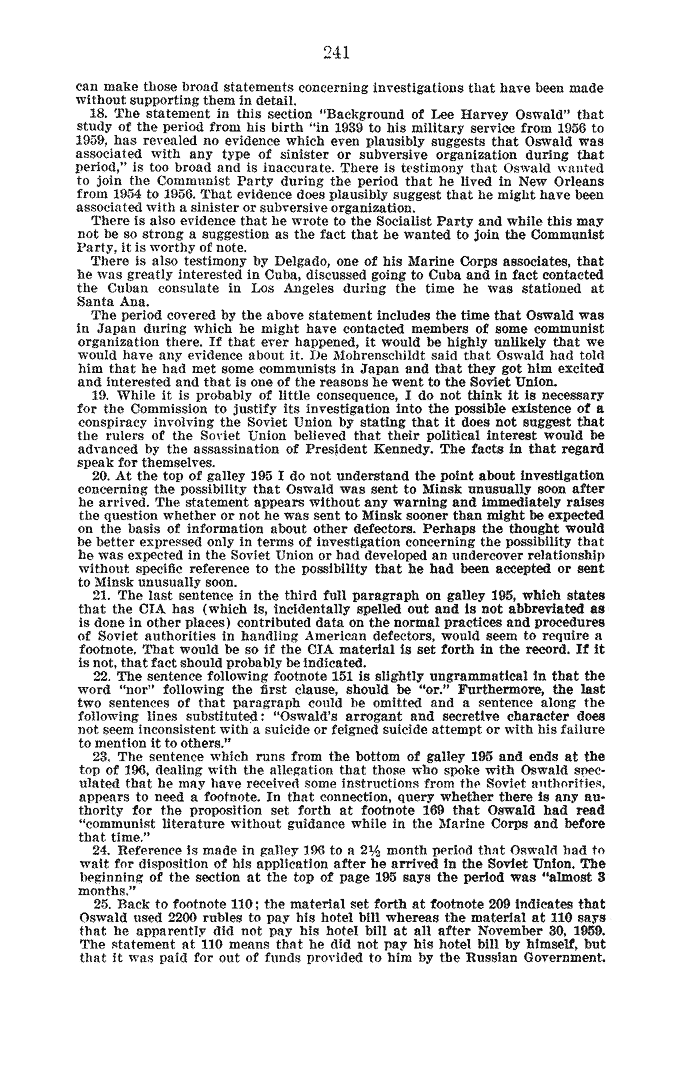 241

can make those broad statements concerning investigations that have been made without supporting them in detail.

18. The statement in this section "Background of Lee Harvey Oswald" that study of the period from his birth "in 1939 to his military service from 1956 to 1959, has revealed no evidence which even plausibly suggests that Oswald was associated with any type of sinister or subversive organization during that period," is too broad and is inaccurate. There is testimony that Oswald wanted to join the Communist Party during the period that he lived in New Orleans from 1954 to 1956. That evidence does plausibly suggest that he might have been associated with a sinister or subversive organization.

There is also evidence that he wrote to the Socialist Party and while this may not be so strong a suggestion as the fact that he wanted to join the Communist Party, it is worthy of note.

There is also testimony by Delgado, one of his Marine Corps associates, that he was greatly interested in Cuba, discussed going to Cuba and in fact contacted the Cuban consulate in Los Angeles during the time he was stationed at Santa Ana.

The period covered by the above statement includes the time that Oswald was in Japan during which he might have contacted members of some communist organization there. If that ever happened, it would be highly unlikely that we would have any evidence about it. De Mohrenschildt said that Oswald had told him that he had met some communists in Japan and that they got him excited and interested and that is one of the reasons he went to the Soviet Union.

19. While it is probably of little consequence, I do not think it is necessary for the Commission to justify its investigation into the possible existence of a conspiracy involving the Soviet Union by stating that it does not suggest that the rulers of the Soviet Union believed that their political interest would be advanced by the assassination of President Kennedy. The facts in that regard speak for themselves.

20. At the top of galley 195 I do not understand the point about investigation concerning the possibility that Oswald was sent to Minsk unusually soon after he arrived. The statement appears without any warning and immediately raises the question whether or not he was sent to Minsk sooner than might be expected on the basis of information about other defectors. Perhaps the thought would be better expressed only in terms of investigation concerning the possibility that he was expected in the Soviet Union or had developed an undercover relationship without specific reference to the possibility that he had been accepted or sent to Minsk unusually soon.

21. The last sentence in the third full paragraph on galley 195, which states that the CIA has (which is, incidentally spelled out and is not abbreviated as is done in other places) contributed data on the normal practices and procedures of Soviet authorities in handling American defectors, would seem to require a footnote. That would be so if the CIA material is set forth in the record. If it is not, that fact should probably be indicated.

22. The sentence following footnote 151 is slightly ungrammatical in that the word "nor" following the first clause, should be "or." Furthermore, the last two sentences of that paragraph could be omitted and a sentence along the following lines substituted: "Oswald's arrogant and secretive character does not seem inconsistent with a suicide or feigned suicide attempt or with his failure to mention it to others."

23. The sentence which runs from the bottom of galley 195 and ends at the top of 196, dealing with the allegation that those who spoke with Oswald speculated that he may have received some instructions from the Soviet authorities, appears to need a footnote. In that connection, query whether there is any authority for the proposition set forth at footnote 169 that Oswald had read "communist literature without guidance while in the Marine Corps and before that time."

24. Reference is made in galley 196 to a 2½ month period that Oswald had to wait for disposition of his application after he arrived in the Soviet Union. The beginning of the section at the top of page 195 says the period was "almost 3 months."

25. Back to footnote 110; the material set forth at footnote 209 indicates that Oswald used 2200 rubles to pay his hotel bill whereas the material at 110 says that he apparently did not pay his hotel bill at all after November 30, 1959. The statement at 110 means that he did not pay his hotel bill by himself, but that it was paid for out of funds provided to him by the Russian Government.